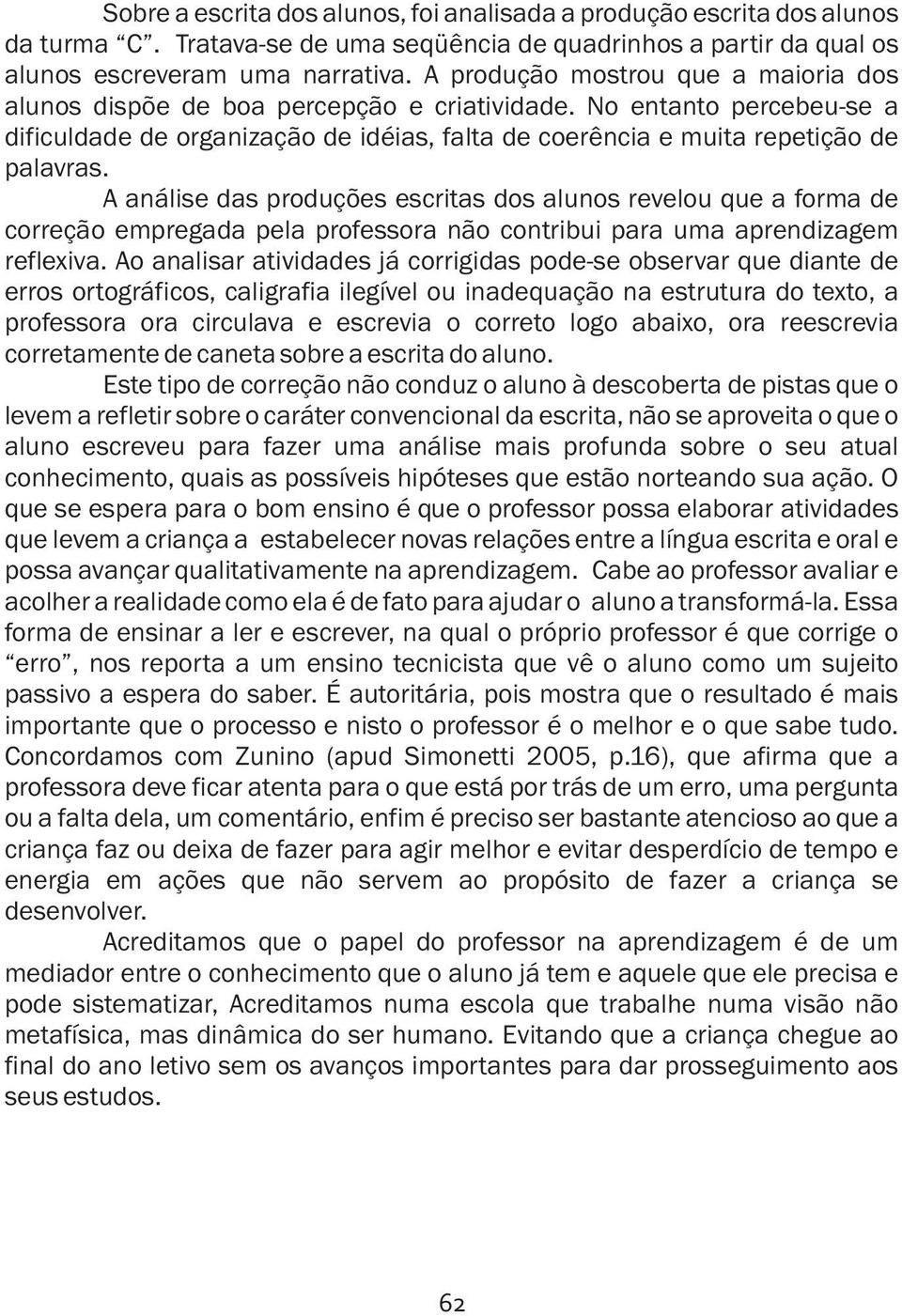 Sobre a escrita dos alunos, foi analisada a produção escrita dos alunos da turma “C”. Tratava-se de uma seqüência de quadrinhos a partir da qual os alunos escreveram uma narrativa. A produção mostrou que a maioria dos alunos dispõe de boa percepção e criatividade. No entanto percebeu-se a dificuldade de organização de idéias, falta de coerência e muita repetição de palavras.

A análise das produções escritas dos alunos revelou que a forma de correção empregada pela professora não contribui para uma aprendizagem reflexiva. Ao analisar atividades já corrigidas pode-se observar que diante de erros ortográficos, caligrafia ilegível ou inadequação na estrutura do texto, a professora ora circulava e escrevia o correto logo abaixo, ora reescrevia corretamente de caneta sobre a escrita do aluno.

Este tipo de correção não conduz o aluno à descoberta de pistas que o levem a refletir sobre o caráter convencional da escrita, não se aproveita o que o aluno escreveu para fazer uma análise mais profunda sobre o seu atual conhecimento, quais as possíveis hipóteses que estão norteando sua ação. O que se espera para o bom ensino é que o professor possa elaborar atividades que levem a criança a estabelecer novas relações entre a língua escrita e oral e possa avançar qualitativamente na aprendizagem. Cabe ao professor avaliar e acolher a realidade como ela é de fato para ajudar o aluno a transformá-la. Essa forma de ensinar a ler e escrever, na qual o próprio professor é que corrige o “erro”, nos reporta a um ensino tecnicista que vê o aluno como um sujeito passivo a espera do saber. É autoritária, pois mostra que o resultado é mais importante que o processo e nisto o professor é o melhor e o que sabe tudo. Concordamos com Zunino (apud Simonetti 2005, p.16), que afirma que a professora deve ficar atenta para o que está por trás de um erro, uma pergunta ou a falta dela, um comentário, enfim é preciso ser bastante atencioso ao que a criança faz ou deixa de fazer para agir melhor e evitar desperdício de tempo e energia em ações que não servem ao propósito de fazer a criança se desenvolver.

Acreditamos que o papel do professor na aprendizagem é de um mediador entre o conhecimento que o aluno já tem e aquele que ele precisa e pode sistematizar, Acreditamos numa escola que trabalhe numa visão não metafísica, mas dinâmica do ser humano. Evitando que a criança chegue ao final do ano letivo sem os avanços importantes para dar prosseguimento aos seus estudos.

62